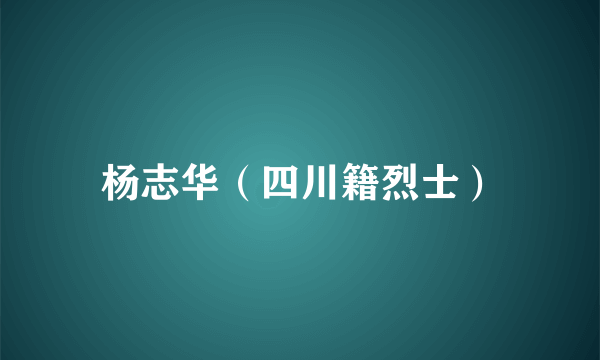 杨志华（四川籍烈士）